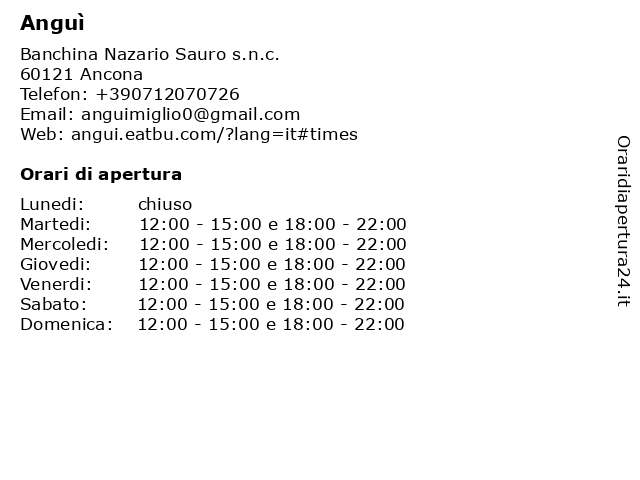 Anguì

Banchina Nazario Sauro s.n.c.
60121 Ancona
Telefon: +390712070726
Email: anguimiglio0@gmail.com
Web: angui.eatbu.com/?lang=it#times

Orari di apertura

Lunedi: chiuso
Martedi: 12:00 - 15:00 e 18:00 - 22:00
Mercoledi: 12:00 - 15:00 e 18:00 - 22:00
Giovedi: 12:00 - 15:00 e 18:00 - 22:00
Venerdi: 12:00 - 15:00 e 18:00 - 22:00
Sabato: 12:00 - 15:00 e 18:00 - 22:00
Domenica: 12:00 - 15:00 e 18:00 - 22:00

Oraridiapertura24.it